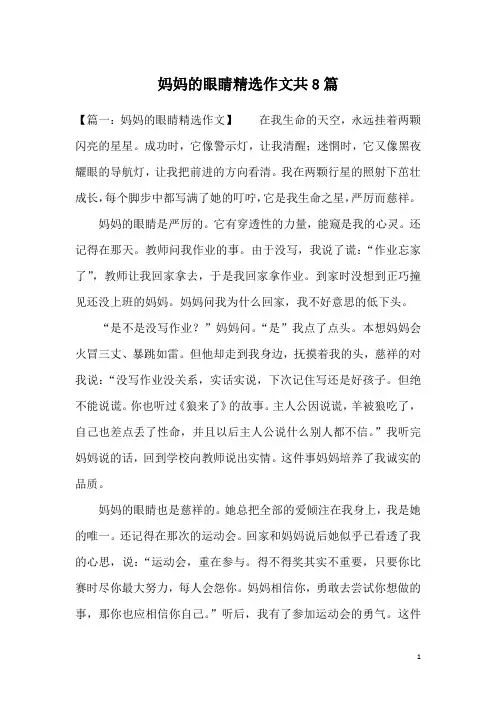 妈妈的眼睛精选作文共8篇

【篇一：妈妈的眼睛精选作文】　　在我生命的天空，永远挂着两颗闪亮的星星。成功时，它像警示灯，让我清醒；迷惘时，它又像黑夜耀眼的导航灯，让我把前进的方向看清。我在两颗行星的照射下茁壮成长，每个脚步中都写满了她的叮咛，它是我生命之星，严厉而慈祥。

妈妈的眼睛是严厉的。它有穿透性的力量，能窥是我的心灵。还记得在那天。教师问我作业的事。由于没写，我说了谎：“作业忘家了”，教师让我回家拿去，于是我回家拿作业。到家时没想到正巧撞见还没上班的妈妈。妈妈问我为什么回家，我不好意思的低下头。

“是不是没写作业？”妈妈问。“是”我点了点头。本想妈妈会火冒三丈、暴跳如雷。但他却走到我身边，抚摸着我的头，慈祥的对我说：“没写作业没关系，实话实说，下次记住写还是好孩子。但绝不能说谎。你也听过《狼来了》的故事。主人公因说谎，羊被狼吃了，自己也差点丢了性命，并且以后主人公说什么别人都不信。”我听完妈妈说的话，回到学校向教师说出实情。这件事妈妈培养了我诚实的品质。

妈妈的眼睛也是慈祥的。她总把全部的爱倾注在我身上，我是她的唯一。还记得在那次的运动会。回家和妈妈说后她似乎已看透了我的心思，说：“运动会，重在参与。得不得奖其实不重要，只要你比赛时尽你最大努力，每人会怨你。妈妈相信你，勇敢去尝试你想做的事，那你也应相信你自己。”听后，我有了参加运动会的勇气。这件

1